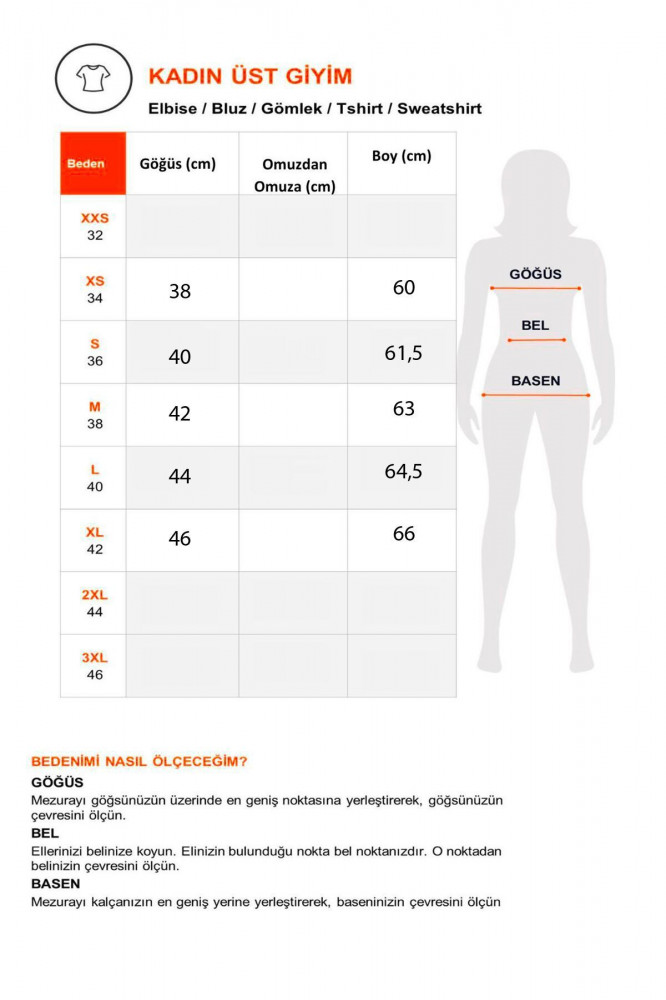 KADIN ÜST GİYİM

Elbise / Bluz / Gömlek / Tshirt / Sweatshirt

| Beden | Göğüs (cm) | Omuzdan Omuza (cm) | Boy (cm) |
|---|---|---|---|
| XXS 32 | | | |
| XS 34 | 38 | | 60 |
| S 36 | 40 | | 61,5 |
| M 38 | 42 | | 63 |
| L 40 | 44 | | 64,5 |
| XL 42 | 46 | | 66 |
| 2XL 44 | | | |
| 3XL 46 | | | |

GÖĞÜS

BEL

BASEN

BEDENİMİ NASIL ÖLÇECEĞİM?

GÖĞÜS

Mezurayı göğsünüzün üzerinde en geniş noktasına yerleştirerek, göğsünüzün çevresini ölçün.

BEL

Ellerinizi belinize koyun. Elinizin bulunduğu nokta bel noktanızdır. O noktadan belinizin çevresini ölçün.

BASEN

Mezurayı kalçanızın en geniş yerine yerleştirerek, baseninizin çevresini ölçün